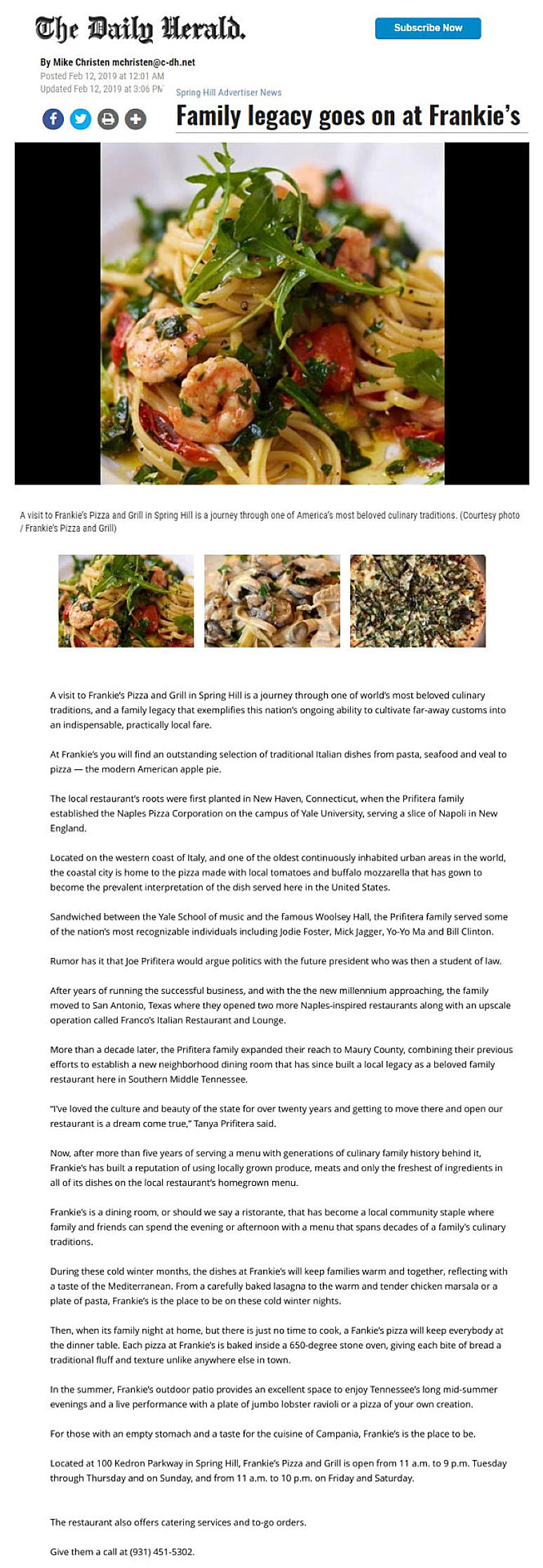 The Daily Herald.

Subscribe Now

By Mike Christen mchristen@c-dh.net
Posted Feb 12, 2019 at 12:01 AM
Updated Feb 12, 2019 at 3:06 PM

Spring Hill Advertiser News

Family legacy goes on at Frankie's

A visit to Frankie's Pizza and Grill in Spring Hill is a journey through one of America's most beloved culinary traditions. (Courtesy photo / Frankie's Pizza and Grill)

A visit to Frankie's Pizza and Grill in Spring Hill is a journey through one of world's most beloved culinary traditions, and a family legacy that exemplifies this nation's ongoing ability to cultivate far-away customs into an indispensable, practically local fare.

At Frankie's you will find an outstanding selection of traditional Italian dishes from pasta, seafood and veal to pizza — the modern American apple pie.

The local restaurant's roots were first planted in New Haven, Connecticut, when the Prifitera family established the Naples Pizza Corporation on the campus of Yale University, serving a slice of Napoli in New England.

Located on the western coast of Italy, and one of the oldest continuously inhabited urban areas in the world, the coastal city is home to the pizza made with local tomatoes and buffalo mozzarella that has gown to become the prevalent interpretation of the dish served here in the United States.

Sandwiched between the Yale School of music and the famous Woolsey Hall, the Prifitera family served some of the nation's most recognizable individuals including Jodie Foster, Mick Jagger, Yo-Yo Ma and Bill Clinton.

Rumor has it that Joe Prifitera would argue politics with the future president who was then a student of law.

After years of running the successful business, and with the the new millennium approaching, the family moved to San Antonio, Texas where they opened two more Naples-inspired restaurants along with an upscale operation called Franco's Italian Restaurant and Lounge.

More than a decade later, the Prifitera family expanded their reach to Maury County, combining their previous efforts to establish a new neighborhood dining room that has since built a local legacy as a beloved family restaurant here in Southern Middle Tennessee.

"I've loved the culture and beauty of the state for over twenty years and getting to move there and open our restaurant is a dream come true," Tanya Prifitera said.

Now, after more than five years of serving a menu with generations of culinary family history behind it, Frankie's has built a reputation of using locally grown produce, meats and only the freshest of ingredients in all of its dishes on the local restaurant's homegrown menu.

Frankie's is a dining room, or should we say a ristorante, that has become a local community staple where family and friends can spend the evening or afternoon with a menu that spans decades of a family's culinary traditions.

During these cold winter months, the dishes at Frankie's will keep families warm and together, reflecting with a taste of the Mediterranean. From a carefully baked lasagna to the warm and tender chicken marsala or a plate of pasta, Frankie's is the place to be on these cold winter nights.

Then, when its family night at home, but there is just no time to cook, a Fankie's pizza will keep everybody at the dinner table. Each pizza at Frankie's is baked inside a 650-degree stone oven, giving each bite of bread a traditional fluff and texture unlike anywhere else in town.

In the summer, Frankie's outdoor patio provides an excellent space to enjoy Tennessee's long mid-summer evenings and a live performance with a plate of jumbo lobster ravioli or a pizza of your own creation.

For those with an empty stomach and a taste for the cuisine of Campania, Frankie's is the place to be.

Located at 100 Kedron Parkway in Spring Hill, Frankie's Pizza and Grill is open from 11 a.m. to 9 p.m. Tuesday through Thursday and on Sunday, and from 11 a.m. to 10 p.m. on Friday and Saturday.

The restaurant also offers catering services and to-go orders.

Give them a call at (931) 451-5302.